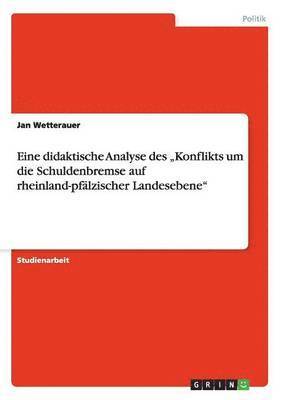 Politik

Jan Wetterauer

Eine didaktische Analyse des „Konflikts um die Schuldenbremse auf rheinland-pfälzischer Landesebene“

Studienarbeit

GRIN